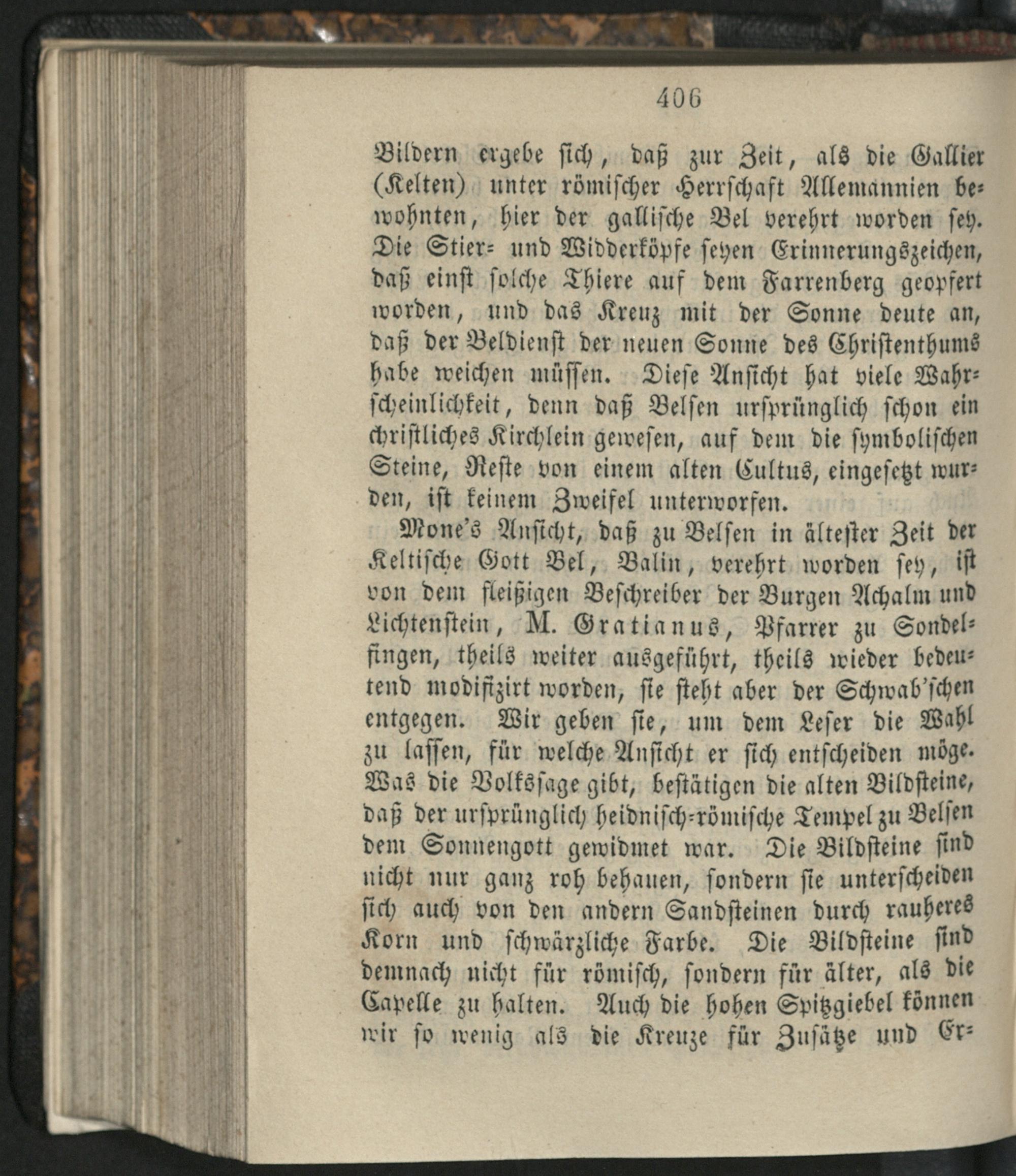 406

Bildern ergebe sich, daß zur Zeit, als die Gallier (Kelten) unter römischer Herrschaft Allemannien bewohnten, hier der gallische Bel verehrt worden sey. Die Stier- und Widderköpfe seyen Erinnerungszeichen, daß einst solche Thiere auf dem Farrenberg geopfert worden, und das Kreuz mit der Sonne deute an, daß der Beldienst der neuen Sonne des Christenthums habe weichen müssen. Diese Ansicht hat viele Wahrscheinlichkeit, denn daß Belsen ursprünglich schon ein christliches Kirchlein gewesen, auf dem die symbolischen Steine, Reste von einem alten Cultus, eingesetzt wurden, ist keinem Zweifel unterworfen.

Mone's Ansicht, daß zu Belsen in ältester Zeit der Keltische Gott Bel, Balin, verehrt worden sey, ist von dem fleißigen Beschreiber der Burgen Achalm und Lichtenstein, M. Gratianus, Pfarrer zu Sondelfingen, theils weiter ausgeführt, theils wieder bedeutend modifizirt worden, sie steht aber der Schwab'schen entgegen. Wir geben sie, um dem Leser die Wahl zu lassen, für welche Ansicht er sich entscheiden möge. Was die Volkssage gibt, bestätigen die alten Bildsteine, daß der ursprünglich heidnisch-römische Tempel zu Belsen dem Sonnengott gewidmet war. Die Bildsteine sind nicht nur ganz roh behauen, sondern sie unterscheiden sich auch von den andern Sandsteinen durch rauheres Korn und schwärzliche Farbe. Die Bildsteine sind demnach nicht für römisch, sondern für älter, als die Capelle zu halten. Auch die hohen Spitzgiebel können wir so wenig als die Kreuze für Zusätze und Er-